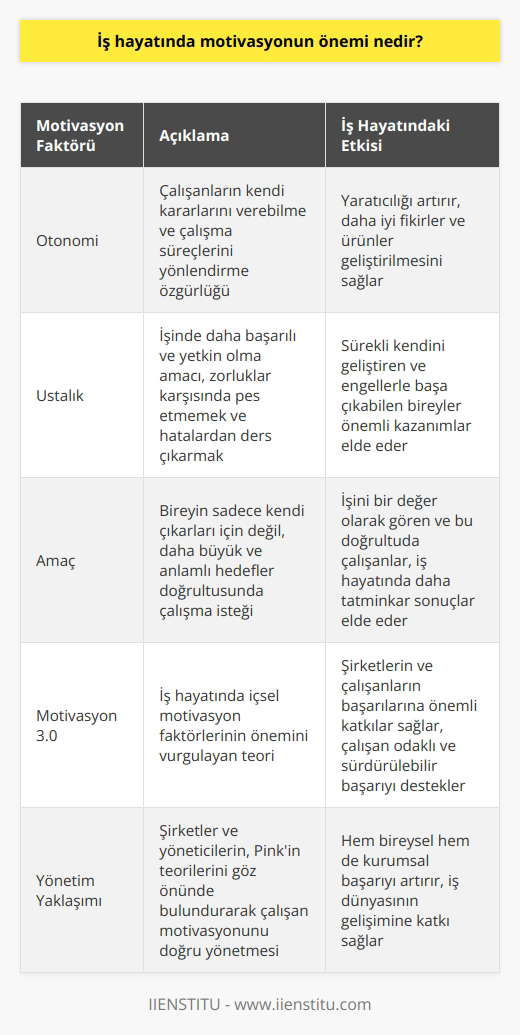 İş hayatında motivasyonun önemi nedir?

| Motivasyon Faktörü | Açıklama | İş Hayatındaki Etkisi |
|---|---|---|
| Otonomi | Çalışanların kendi kararlarını verebilme ve çalışma süreçlerini yönlendirme özgürlüğü | Yaratıcılığı artırır, daha iyi fikirler ve ürünler geliştirilmesini sağlar |
| Ustalık | İşinde daha başarılı ve yetkin olma amacı, zorluklar karşısında pes etmemek ve hatalardan ders çıkarmak | Sürekli kendini geliştiren ve engellerle başa çıkabilen bireyler önemli kazanımlar elde eder |
| Amaç | Bireyin sadece kendi çıkarları için değil, daha büyük ve anlamlı hedefler doğrultusunda çalışma isteği | İşini bir değer olarak gören ve bu doğrultuda çalışanlar, iş hayatında daha tatminkar sonuçlar elde eder |
| Motivasyon 3.0 | İş hayatında içsel motivasyon faktörlerinin önemini vurgulayan teori | Şirketlerin ve çalışanların başarılarına önemli katkılar sağlar, çalışan odaklı ve sürdürülebilir başarıyı destekler |
| Yönetim Yaklaşımı | Şirketler ve yöneticilerin, Pink'in teorilerini göz önünde bulundurarak çalışan motivasyonunu doğru yönetmesi | Hem bireysel hem de kurumsal başarıyı artırır, iş dünyasının gelişimine katkı sağlar |

IIENSTITU - www.iienstitu.com